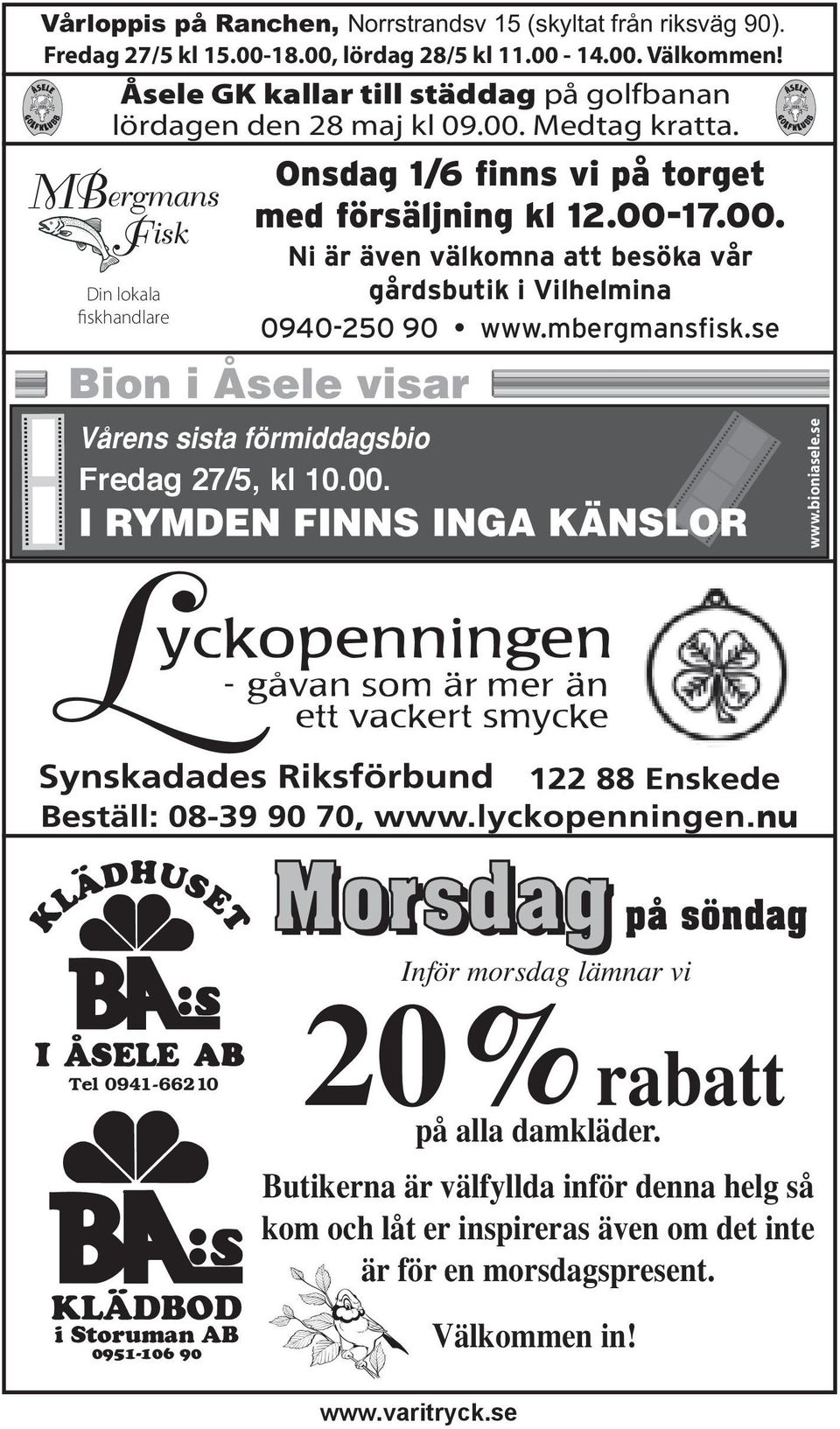 Vårloppis på Ranchen, Norrstrandsv 15 (skyltat från riksväg 90). Fredag 27/5 kl 15.00-18.00, lördag 28/5 kl 11.00 - 14.00. Välkommen!

ÅSELE GOLFKLUBB

Åsele GK kallar till städdag på golfbanan lördagen den 28 maj kl 09.00. Medtag kratta.

ÅSELE GOLFKLUBB

MBergmans Fisk

Din lokala fiskhandlare

Onsdag 1/6 finns vi på torget med försäljning kl 12.00-17.00.

Ni är även välkomna att besöka vår gårdsbutik i Vilhelmina

0940-250 90 • www.mbergmansfisk.se

Bion i Åsele visar

Vårens sista förmiddagsbio

Fredag 27/5, kl 10.00.

I RYMDEN FINNS INGA KÄNSLOR

www.bioniasele.se

Lyckopenningen

- gåvan som är mer än ett vackert smycke

Synskadades Riksförbund 122 88 Enskede

Beställ: 08-39 90 70, www.lyckopenningen.nu

KLÄDHUSET

BA:s

I ÅSELE AB

Tel 0941-66210

BA:s

KLÄDBOD

i Storuman AB

0951-106 90

Morsdag på söndag

Inför morsdag lämnar vi

20 % rabatt

på alla damkläder.

Butikerna är välfyllda inför denna helg så kom och låt er inspireras även om det inte är för en morsdagspresent.

Välkommen in!

www.varitryck.se